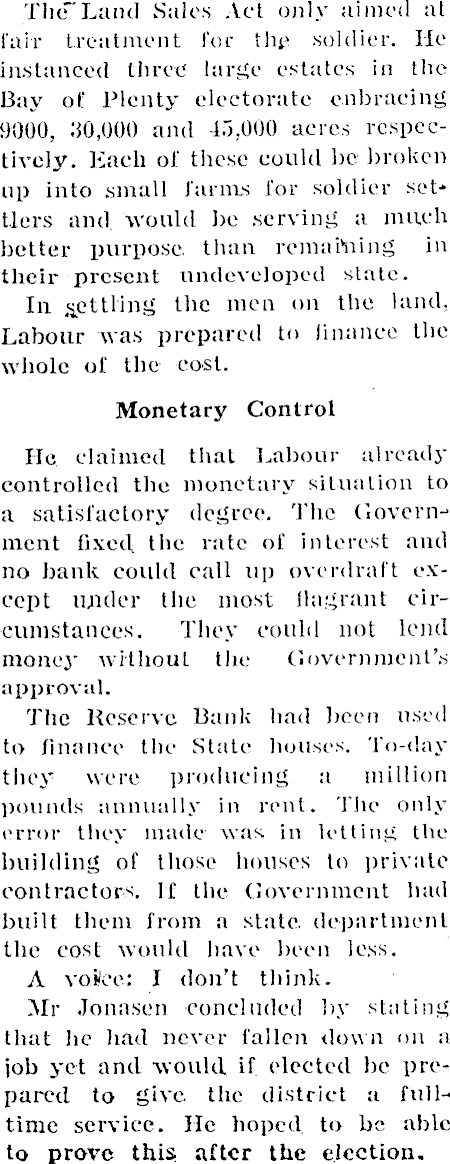 The Land Sales Act only aimed at fair treatment for the soldier. He instanced three large estates in the Bay of Plenty electorate enbracing 9000, 30,000 and 45,000 acres respectively. Each of these could be broken up into small farms for soldier settlers and would be serving a much better purpose than remaining in their present undeveloped state.

In settling the men on the land, Labour was prepared to finance the whole of the cost.

Monetary Control

He claimed that Labour already controlled the monetary situation to a satisfactory degree. The Government fixed the rate of interest and no bank could call up overdraft except under the most flagrant circumstances. They could not lend money without the Government's approval.

The Reserve Bank had been used to finance the State houses. To-day they were producing a million pounds annually in rent. The only error they made was in letting the building of those houses to private contractors. If the Government had built them from a state department the cost would have been less.

A voice: I don't think.

Mr Jonasen concluded by stating that he had never fallen down on a job yet and would if elected be prepared to give the district a full-time service. He hoped to be able to prove this after the election.